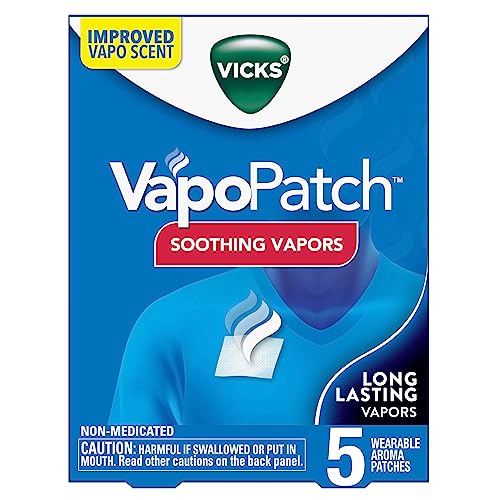 IMPROVED VAPO SCENT

VICKS®

VapoPatch™

SOOTHING VAPORS

LONG LASTING VAPORS

NON-MEDICATED

CAUTION: HARMFUL IF SWALLOWED OR PUT IN MOUTH. Read other cautions on the back panel.

5 WEARABLE AROMA PATCHES